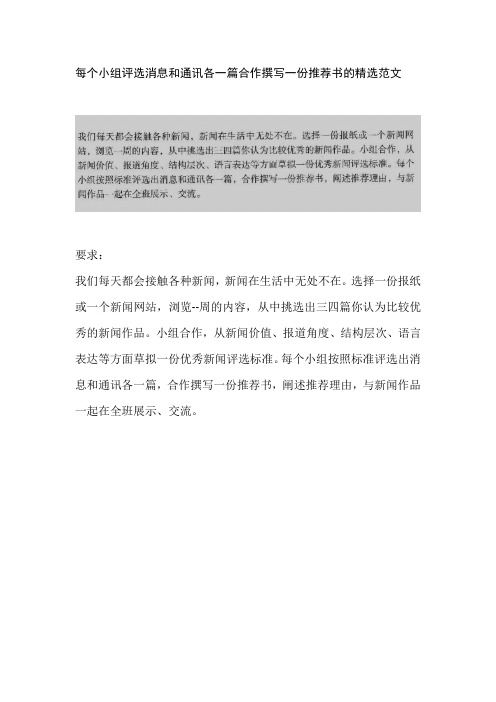 每个小组评选消息和通讯各一篇合作撰写一份推荐书的精选范文

我们每天都会接触各种新闻，新闻在生活中无处不在。选择一份报纸或一个新闻网站，浏览一周的内容，从中挑选出三四篇你认为比较优秀的新闻作品。小组合作，从新闻价值、报道角度、结构层次、语言表达等方面草拟一份优秀新闻评选标准。每个小组按照标准评选出消息和通讯各一篇，合作撰写一份推荐书，阐述推荐理由，与新闻作品一起在全班展示、交流。

要求：

我们每天都会接触各种新闻，新闻在生活中无处不在。选择一份报纸或一个新闻网站，浏览--周的内容，从中挑选出三四篇你认为比较优秀的新闻作品。小组合作，从新闻价值、报道角度、结构层次、语言表达等方面草拟一份优秀新闻评选标准。每个小组按照标准评选出消息和通讯各一篇，合作撰写一份推荐书，阐述推荐理由，与新闻作品一起在全班展示、交流。